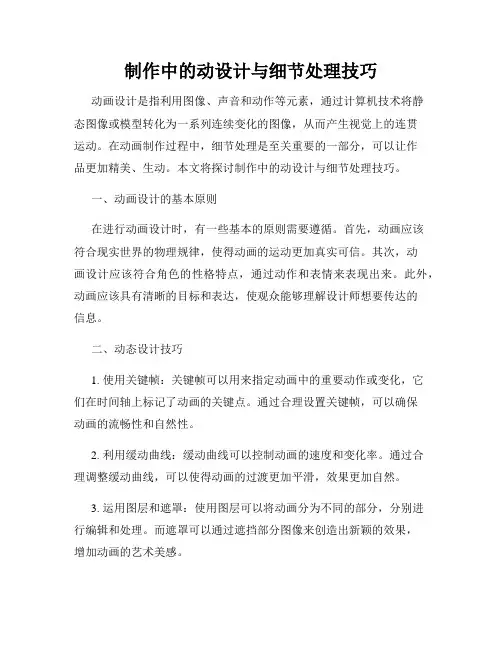 制作中的动设计与细节处理技巧

动画设计是指利用图像、声音和动作等元素，通过计算机技术将静态图像或模型转化为一系列连续变化的图像，从而产生视觉上的连贯运动。在动画制作过程中，细节处理是至关重要的一部分，可以让作品更加精美、生动。本文将探讨制作中的动设计与细节处理技巧。

一、动画设计的基本原则

在进行动画设计时，有一些基本的原则需要遵循。首先，动画应该符合现实世界的物理规律，使得动画的运动更加真实可信。其次，动画设计应该符合角色的性格特点，通过动作和表情来表现出来。此外，动画应该具有清晰的目标和表达，使观众能够理解设计师想要传达的信息。

二、动态设计技巧

1. 使用关键帧：关键帧可以用来指定动画中的重要动作或变化，它们在时间轴上标记了动画的关键点。通过合理设置关键帧，可以确保动画的流畅性和自然性。

2. 利用缓动曲线：缓动曲线可以控制动画的速度和变化率。通过合理调整缓动曲线，可以使得动画的过渡更加平滑，效果更加自然。

3. 运用图层和遮罩：使用图层可以将动画分为不同的部分，分别进行编辑和处理。而遮罩可以通过遮挡部分图像来创造出新颖的效果，增加动画的艺术美感。